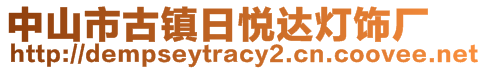 中山市古镇日悦达灯饰厂
http://dempseytracy2.cn.coovee.net